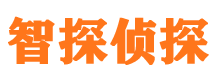 智探侦探